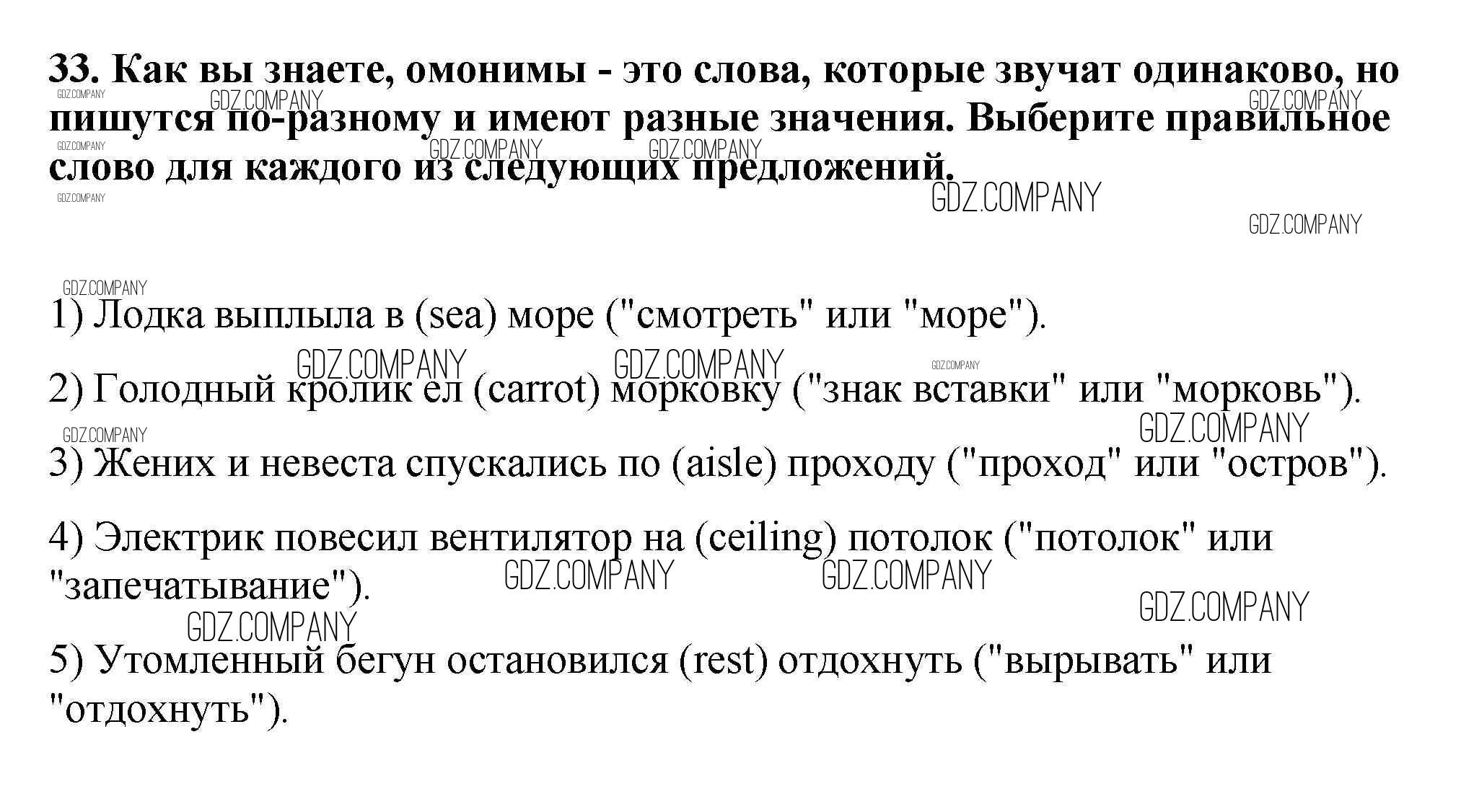 33. Как вы знаете, омонимы - это слова, которые звучат одинаково, но пишутся по-разному и имеют разные значения. Выберите правильное слово для каждого из следующих предложений.

GDZ.COMPANY

1) Лодка выплыла в (sea) море ("смотреть" или "море").

2) Голодный кролик ел (carrot) морковку ("знак вставки" или "морковь").

3) Жених и невеста спускались по (aisle) проходу ("проход" или "остров").

4) Электрик повесил вентилятор на (ceiling) потолок ("потолок" или "запечатывание").

5) Утомленный бегун остановился (rest) отдохнуть ("вырывать" или "отдохнуть").